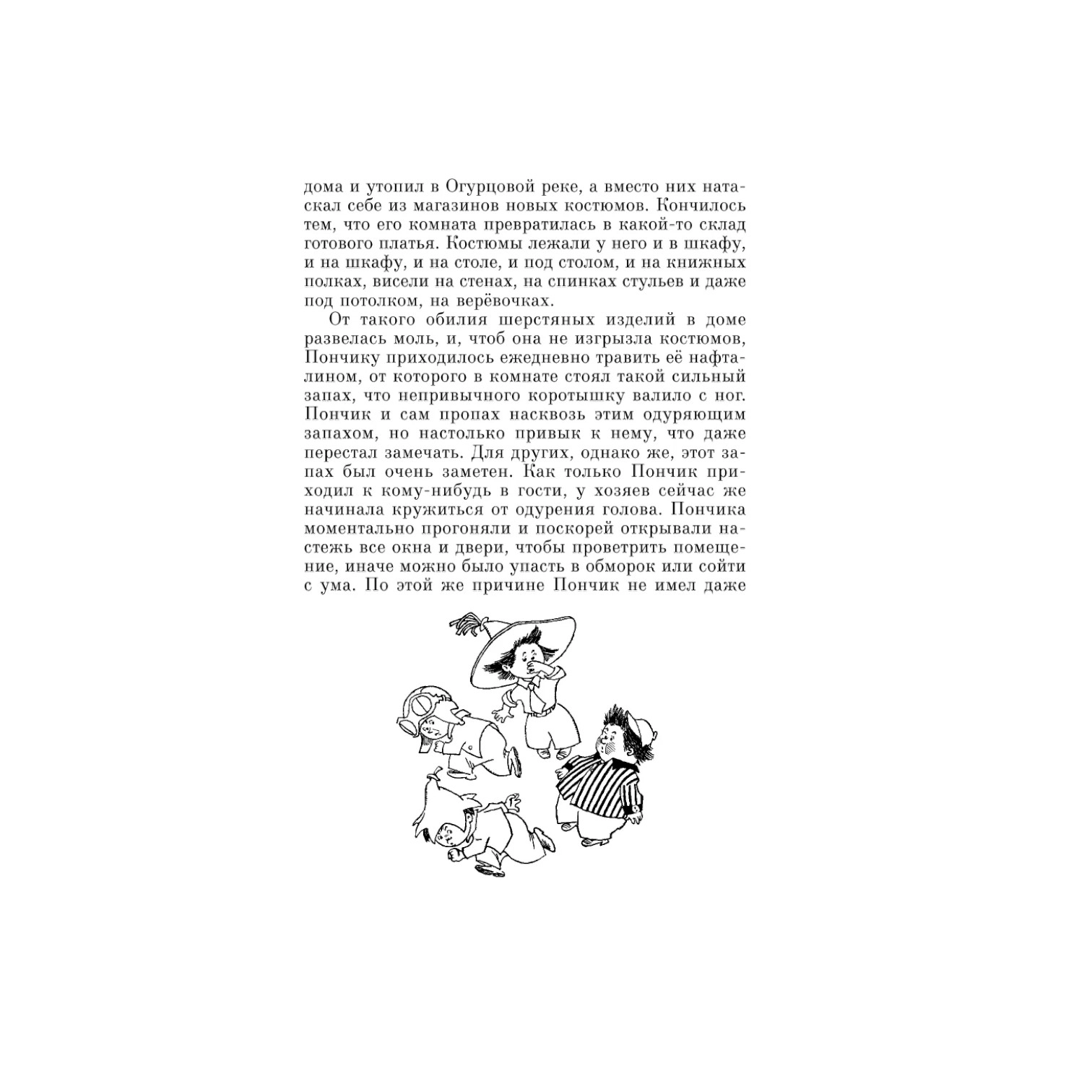 дома и утопил в Огурцовой реке, а вместо них натаскал себе из магазинов новых костюмов. Кончилось тем, что его комната превратилась в какой-то склад готового платья. Костюмы лежали у него и в шкафу, и на шкафу, и на столе, и под столом, и на книжных полках, висели на стенах, на спинках стульев и даже под потолком, на верёвочках.

От такого обилия шерстяных изделий в доме развелась моль, и, чтоб она не изгрызла костюмов, Пончику приходилось ежедневно травить её нафталином, от которого в комнате стоял такой сильный запах, что непривычного коротышку валило с ног. Пончик и сам пропах насквозь этим одуряющим запахом, но настолько привык к нему, что даже перестал замечать. Для других, однако же, этот запах был очень заметен. Как только Пончик приходил к кому-нибудь в гости, у хозяев сейчас же начинала кружиться от одурения голова. Пончика моментально прогоняли и поскорей открывали настежь все окна и двери, чтобы проветрить помещение, иначе можно было упасть в обморок или сойти с ума. По этой же причине Пончик не имел даже